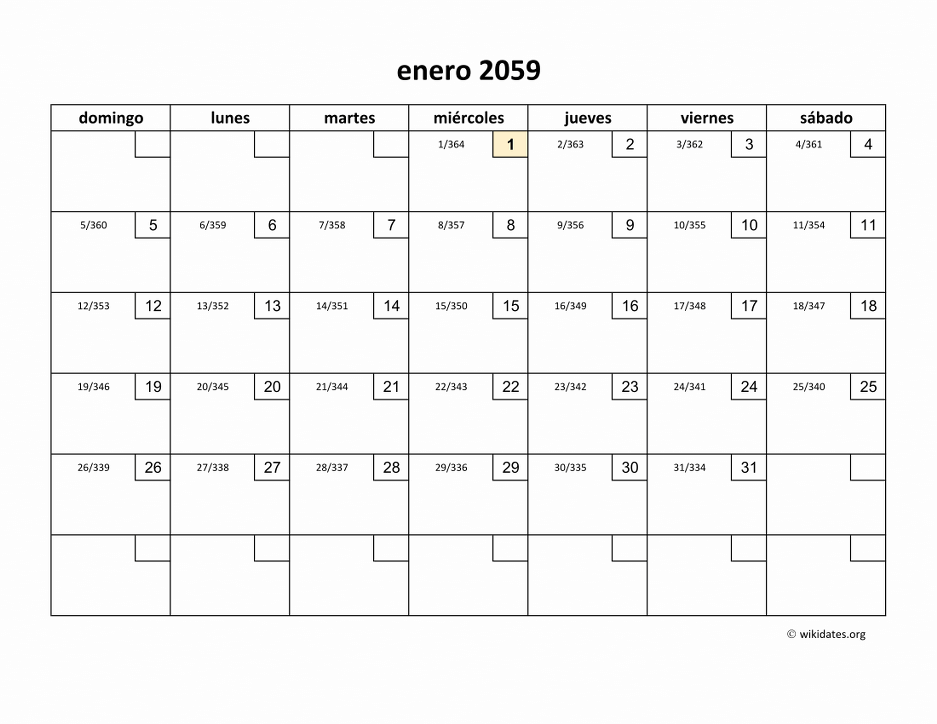 enero 2059

| domingo | lunes | martes | miércoles | jueves | viernes | sábado |
|---|---|---|---|---|---|---|
| | | | 1/364 1 | 2/363 2 | 3/362 3 | 4/361 4 |
| 5/360 5 | 6/359 6 | 7/358 7 | 8/357 8 | 9/356 9 | 10/355 10 | 11/354 11 |
| 12/353 12 | 13/352 13 | 14/351 14 | 15/350 15 | 16/349 16 | 17/348 17 | 18/347 18 |
| 19/346 19 | 20/345 20 | 21/344 21 | 22/343 22 | 23/342 23 | 24/341 24 | 25/340 25 |
| 26/339 26 | 27/338 27 | 28/337 28 | 29/336 29 | 30/335 30 | 31/334 31 | |
| | | | | | | |

© wikidates.org